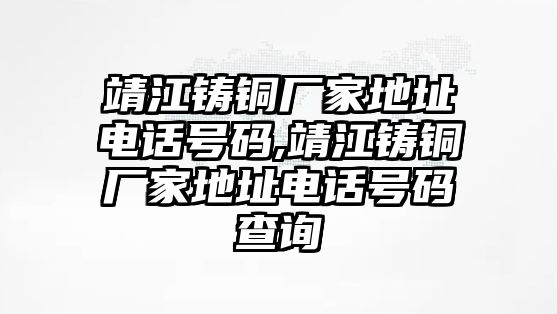 靖江铸铜厂家地址电话号码,靖江铸铜厂家地址电话号码查询